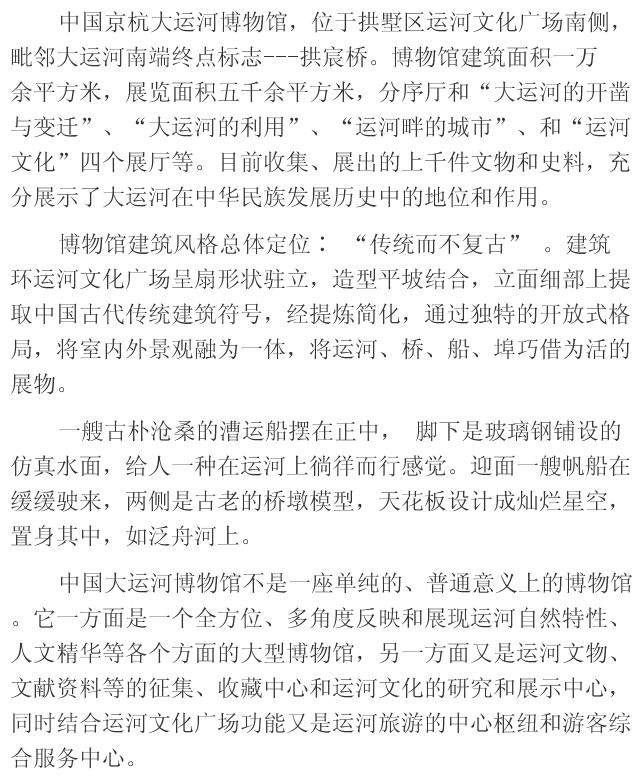 中国京杭大运河博物馆，位于拱墅区运河文化广场南侧，毗邻大运河南端终点标志---拱宸桥。博物馆建筑面积一万余平方米，展览面积五千余平方米，分序厅和“大运河的开凿与变迁”、“大运河的利用”、“运河畔的城市”、和“运河文化”四个展厅等。目前收集、展出的上千件文物和史料，充分展示了大运河在中华民族发展历史中的地位和作用。

博物馆建筑风格总体定位：“传统而不复古”。建筑环运河文化广场呈扇形状驻立，造型平坡结合，立面细部上提取中国古代传统建筑符号，经提炼简化，通过独特的开放式格局，将室内外景观融为一体，将运河、桥、船、埠巧借为活的展物。

一艘古朴沧桑的漕运船摆在正中，脚下是玻璃钢铺设的仿真水面，给人一种在运河上徜徉而行感觉。迎面一艘帆船在缓缓驶来，两侧是古老的桥墩模型，天花板设计成灿烂星空，置身其中，如泛舟河上。

中国大运河博物馆不是一座单纯的、普通意义上的博物馆。它一方面是一个全方位、多角度反映和展现运河自然特性、人文精华等各个方面的大型博物馆，另一方面又是运河文物、文献资料等的征集、收藏中心和运河文化的研究和展示中心，同时结合运河文化广场功能又是运河旅游的中心枢纽和游客综合服务中心。